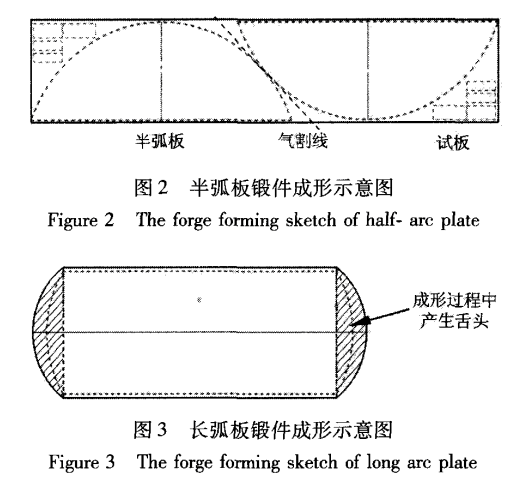 半弧板　　气割线　　试板

图 2　半弧板锻件成形示意图

Figure 2　The forge forming sketch of half- arc plate

成形过程中产生舌头

图 3　长弧板锻件成形示意图

Figure 3　The forge forming sketch of long arc plate